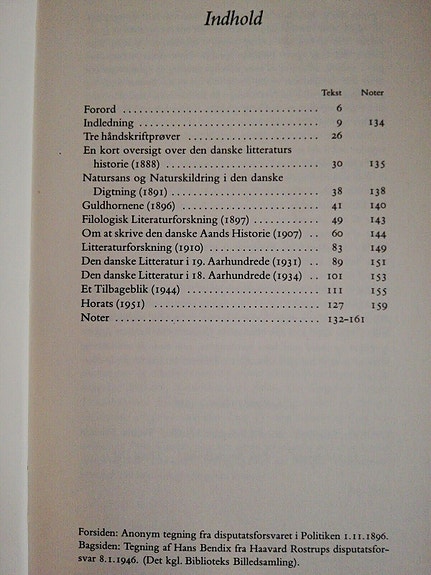 Indhold

| | Tekst | Noter |
|---|---|---|
| Forord | 6 | |
| Indledning | 9 | 134 |
| Tre håndskriftprøver | 26 | |
| En kort oversigt over den danske litteraturs historie (1888) | 30 | 135 |
| Natursans og Naturskildring i den danske Digtning (1891) | 38 | 138 |
| Guldhornene (1896) | 41 | 140 |
| Filologisk Literaturforskning (1897) | 49 | 143 |
| Om at skrive den danske Aands Historie (1907) | 60 | 144 |
| Litteraturforskning (1910) | 83 | 149 |
| Den danske Litteratur i 19. Aarhundrede (1931) | 89 | 151 |
| Den danske Litteratur i 18. Aarhundrede (1934) | 101 | 153 |
| Et Tilbageblik (1944) | 111 | 155 |
| Horats (1951) | 127 | 159 |
| Noter | 132-161 | |

Forsiden: Anonym tegning fra disputatsforsvaret i Politiken 1.11.1896. Bagsiden: Tegning af Hans Bendix fra Haavard Rostrups disputatsforsvar 8.1.1946. (Det kgl. Biblioteks Billedsamling).